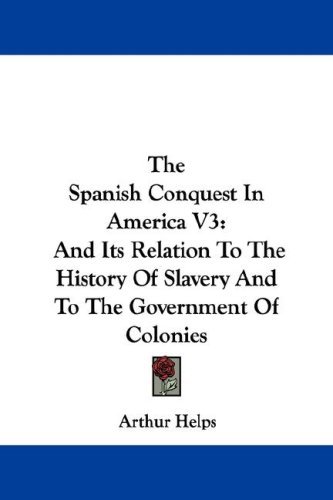 The
Spanish Conquest In America V3:
And Its Relation To The History Of Slavery And To The Government Of Colonies

Arthur Helps